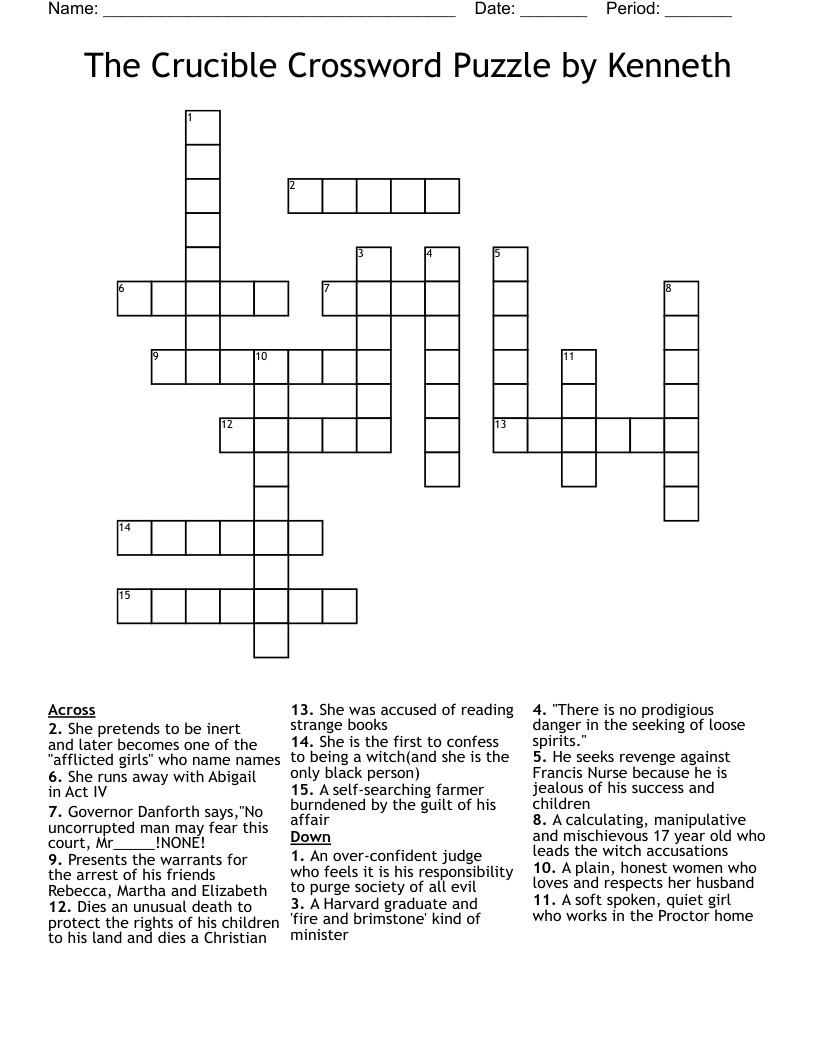 Name: ____ Date: ____ Period: ____

The Crucible Crossword Puzzle by Kenneth

1
2
3 4 5
6 7 8
9 10 11
12 13
14
15

Across
2. She pretends to be inert and later becomes one of the "afflicted girls" who name names
6. She runs away with Abigail in Act IV
7. Governor Danforth says,"No uncorrupted man may fear this court, Mr____!NONE!
9. Presents the warrants for the arrest of his friends Rebecca, Martha and Elizabeth
12. Dies an unusual death to protect the rights of his children to his land and dies a Christian

13. She was accused of reading strange books
14. She is the first to confess to being a witch(and she is the only black person)
15. A self-searching farmer burndened by the guilt of his affair

Down
1. An over-confident judge who feels it is his responsibility to purge society of all evil
3. A Harvard graduate and 'fire and brimstone' kind of minister

4. "There is no prodigious danger in the seeking of loose spirits."
5. He seeks revenge against Francis Nurse because he is jealous of his success and children
8. A calculating, manipulative and mischievous 17 year old who leads the witch accusations
10. A plain, honest women who loves and respects her husband
11. A soft spoken, quiet girl who works in the Proctor home